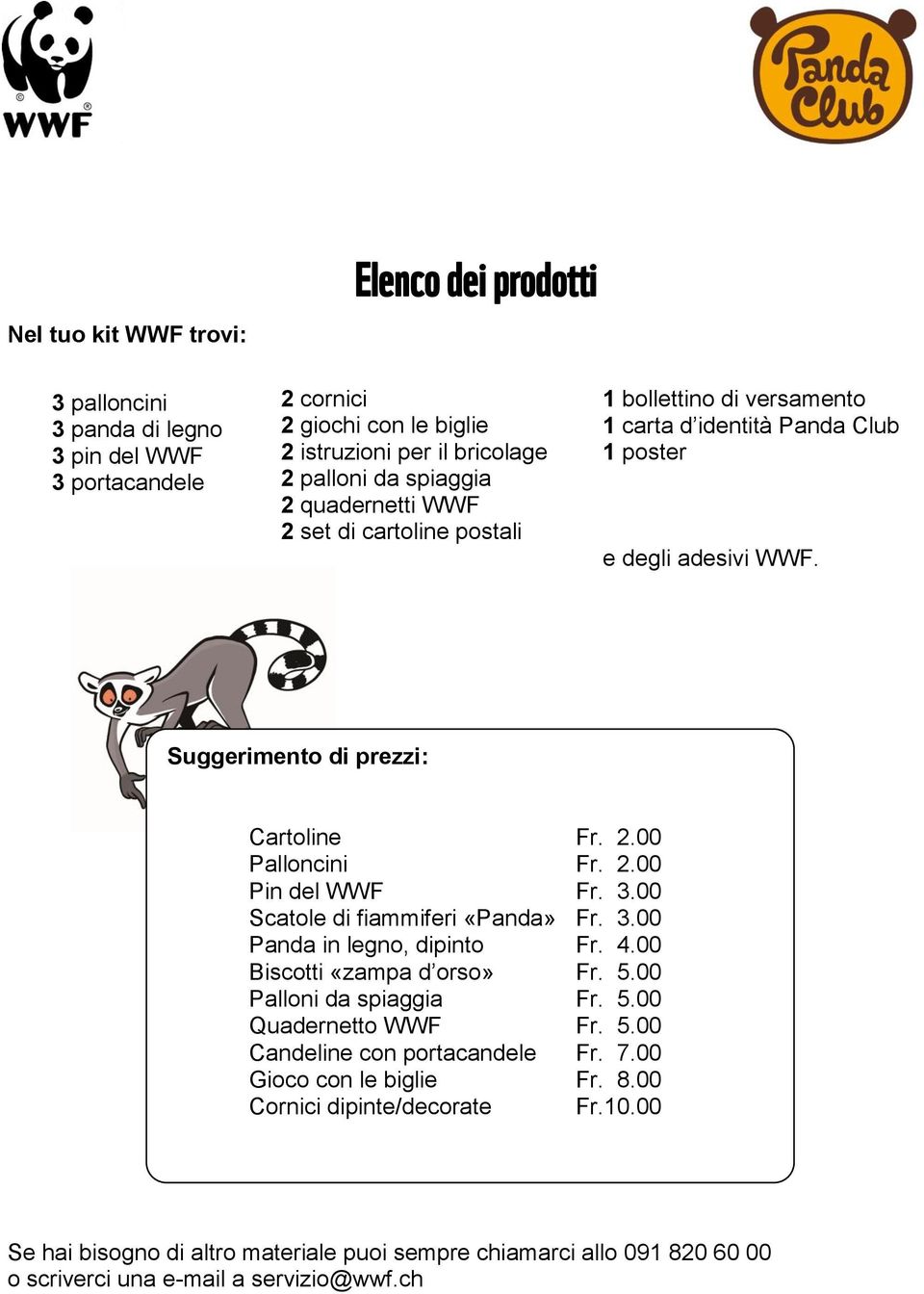 WWF

Panda Club

Elenco dei prodotti

Nel tuo kit WWF trovi:

3 palloncini
3 panda di legno
3 pin del WWF
3 portacandele

2 cornici
2 giochi con le biglie
2 istruzioni per il bricolage
2 palloni da spiaggia
2 quadernetti WWF
2 set di cartoline postali

1 bollettino di versamento
1 carta d'identità Panda Club
1 poster

e degli adesivi WWF.

Suggerimento di prezzi:

| | |
|---|---|
| Cartoline | Fr. 2.00 |
| Palloncini | Fr. 2.00 |
| Pin del WWF | Fr. 3.00 |
| Scatole di fiammiferi «Panda» | Fr. 3.00 |
| Panda in legno, dipinto | Fr. 4.00 |
| Biscotti «zampa d'orso» | Fr. 5.00 |
| Palloni da spiaggia | Fr. 5.00 |
| Quadernetto WWF | Fr. 5.00 |
| Candeline con portacandele | Fr. 7.00 |
| Gioco con le biglie | Fr. 8.00 |
| Cornici dipinte/decorate | Fr.10.00 |

Se hai bisogno di altro materiale puoi sempre chiamarci allo 091 820 60 00 o scriverci una e-mail a servizio@wwf.ch